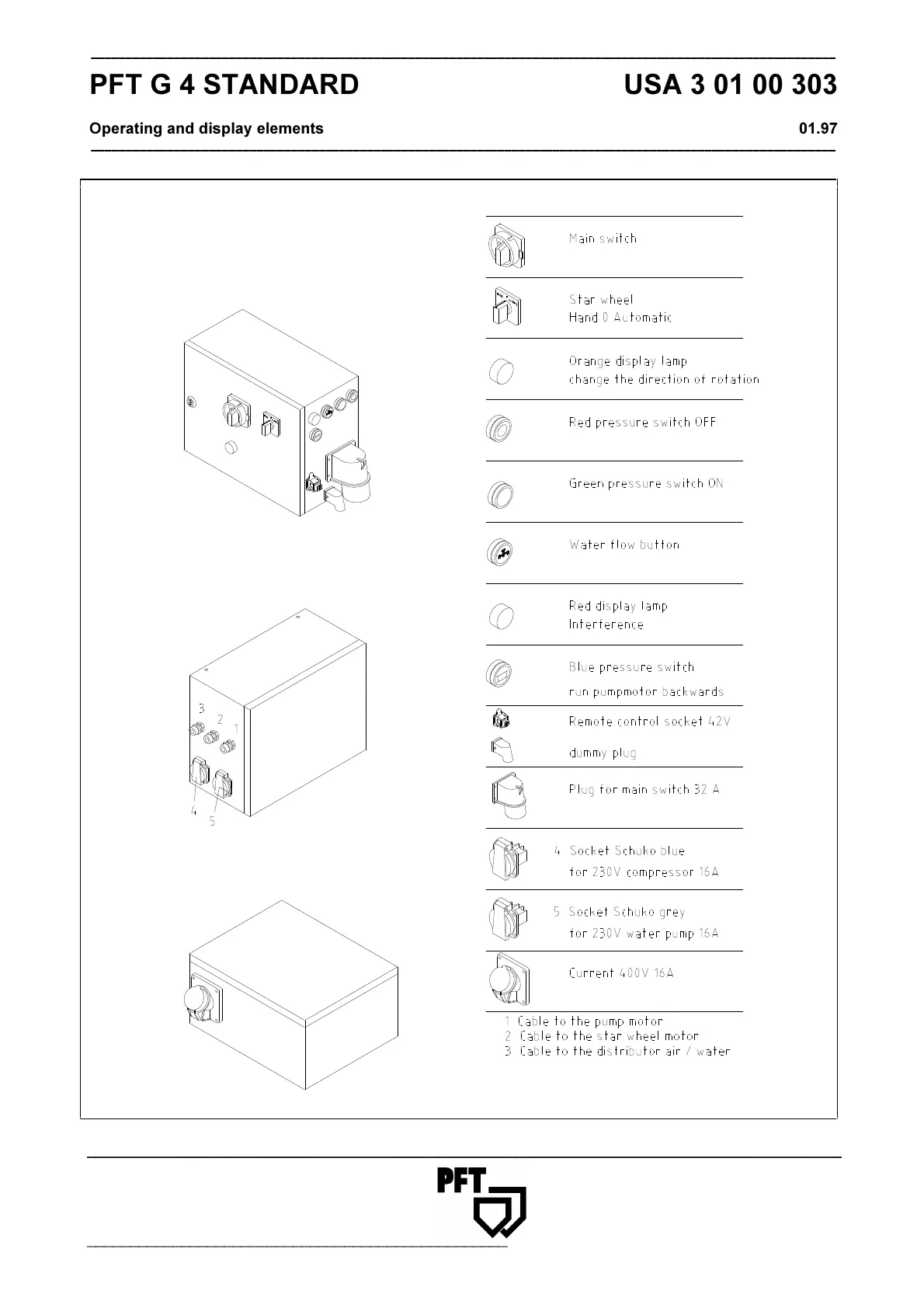 PFT G 4 STANDARD USA 3 01 00 303

Operating and display elements 01.97

3 2 1

4 5

Main switch

Star wheel
Hand 0 Automatic

Orange display lamp
change the direction of rotation

Red pressure switch OFF

Green pressure switch ON

Water flow button

Red display lamp
Interference

Blue pressure switch
run pumpmotor backwards

Remote control socket 42V
dummy plug

Plug for main switch 32 A

4 Socket Schuko blue
for 230V compressor 16A

5 Socket Schuko grey
for 230V water pump 16A

Current 400V 16A

1 Cable to the pump motor
2 Cable to the star wheel motor
3 Cable to the distributor air / water

PFT